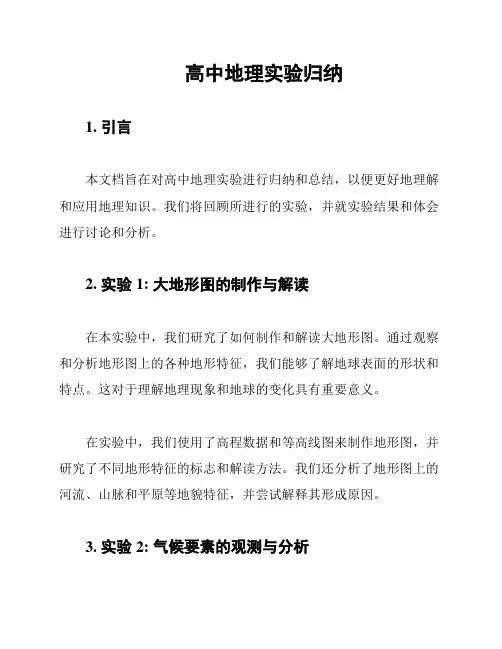 高中地理实验归纳

1. 引言

本文档旨在对高中地理实验进行归纳和总结，以便更好地理解和应用地理知识。我们将回顾所进行的实验，并就实验结果和体会进行讨论和分析。

2. 实验 1: 大地形图的制作与解读

在本实验中，我们研究了如何制作和解读大地形图。通过观察和分析地形图上的各种地形特征，我们能够了解地球表面的形状和特点。这对于理解地理现象和地球的变化具有重要意义。

在实验中，我们使用了高程数据和等高线图来制作地形图，并研究了不同地形特征的标志和解读方法。我们还分析了地形图上的河流、山脉和平原等地貌特征，并尝试解释其形成原因。

3. 实验 2: 气候要素的观测与分析